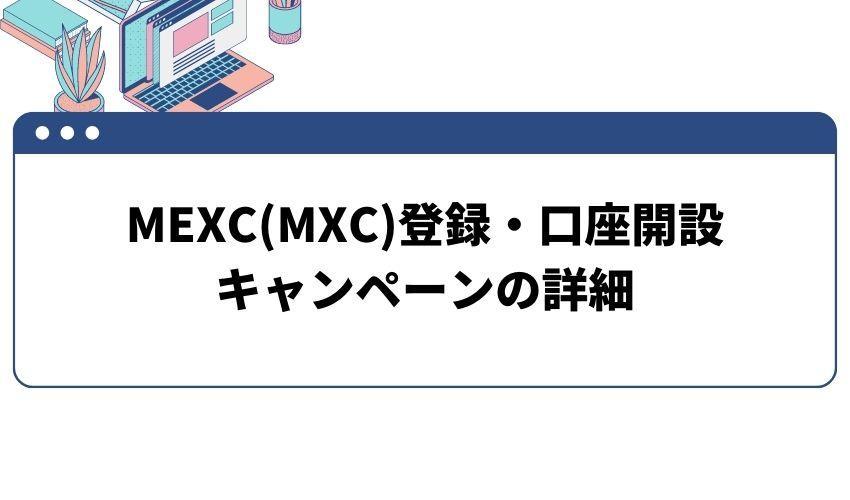 MEXC(MXC)登録・口座開設
キャンペーンの詳細